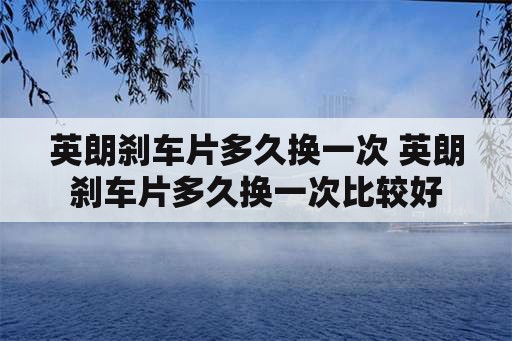 英朗刹车片多久换一次 英朗刹车片多久换一次比较好